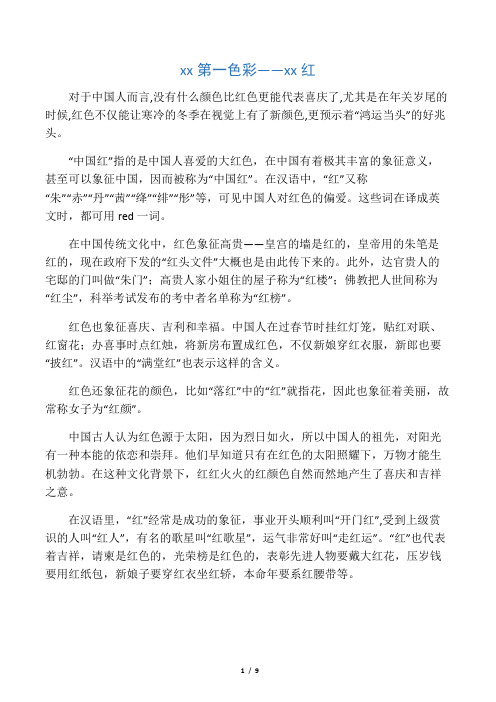 xx 第一色彩——xx 红

对于中国人而言,没有什么颜色比红色更能代表喜庆了,尤其是在年关岁尾的时候,红色不仅能让寒冷的冬季在视觉上有了新颜色,更预示着“鸿运当头”的好兆头。

“中国红”指的是中国人喜爱的大红色，在中国有着极其丰富的象征意义，甚至可以象征中国，因而被称为“中国红”。在汉语中，“红”又称“朱”“赤”“丹”“茜”“绛”“绯”“彤”等，可见中国人对红色的偏爱。这些词在译成英文时，都可用 red 一词。

在中国传统文化中，红色象征高贵——皇宫的墙是红的，皇帝用的朱笔是红的，现在政府下发的“红头文件”大概也是由此传下来的。此外，达官贵人的宅邸的门叫做“朱门”；高贵人家小姐住的屋子称为“红楼”；佛教把人世间称为“红尘”，科举考试发布的考中者名单称为“红榜”。

红色也象征喜庆、吉利和幸福。中国人在过春节时挂红灯笼，贴红对联、红窗花；办喜事时点红烛，将新房布置成红色，不仅新娘穿红衣服，新郎也要“披红”。汉语中的“满堂红”也表示这样的含义。

红色还象征花的颜色，比如“落红”中的“红”就指花，因此也象征着美丽，故常称女子为“红颜”。

中国古人认为红色源于太阳，因为烈日如火，所以中国人的祖先，对阳光有一种本能的依恋和崇拜。他们早知道只有在红色的太阳照耀下，万物才能生机勃勃。在这种文化背景下，红红火火的红颜色自然而然地产生了喜庆和吉祥之意。

在汉语里，“红”经常是成功的象征，事业开头顺利叫“开门红”,受到上级赏识的人叫“红人”，有名的歌星叫“红歌星”，运气非常好叫“走红运”。“红”也代表着吉祥，请柬是红色的，光荣榜是红色的，表彰先进人物要戴大红花，压岁钱要用红纸包，新娘子要穿红衣坐红轿，本命年要系红腰带等。

1 / 9